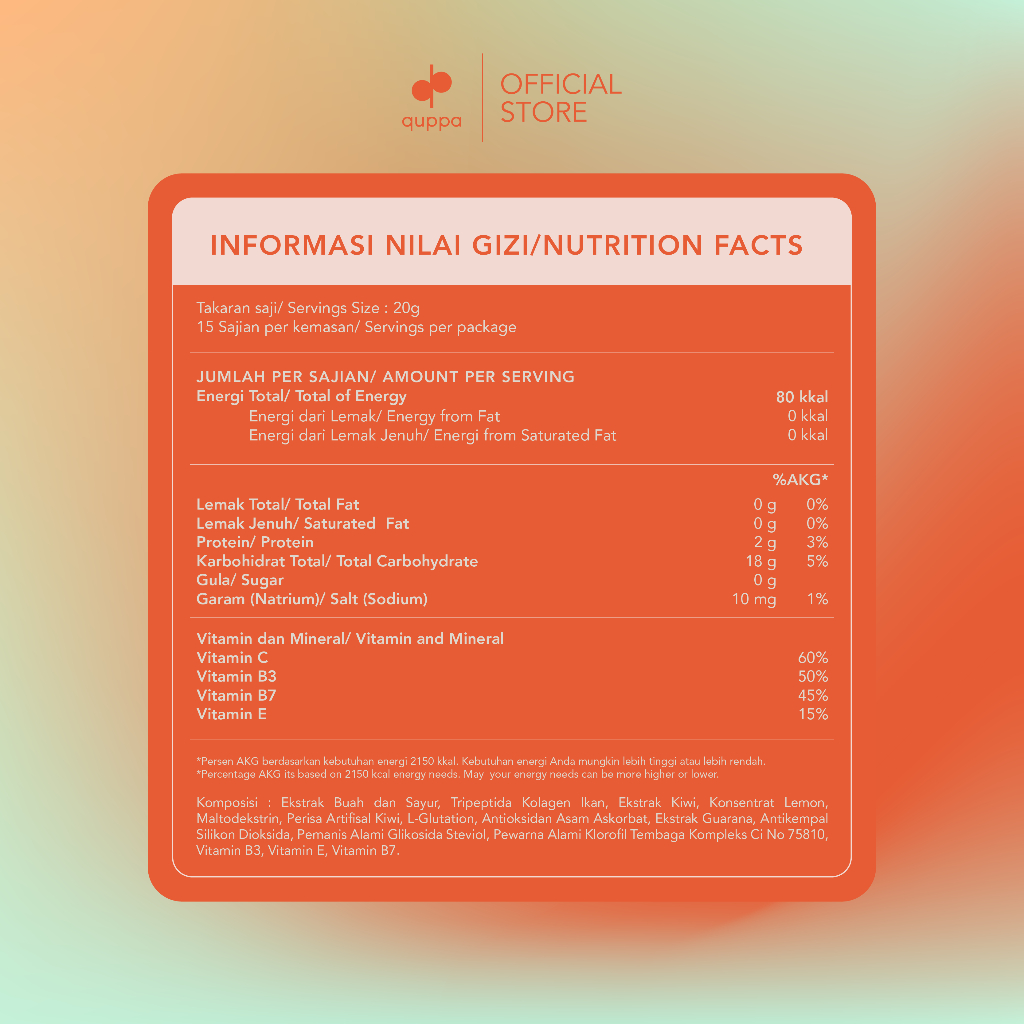 quppa

OFFICIAL STORE

INFORMASI NILAI GIZI/NUTRITION FACTS

Takaran saji/ Servings Size : 20g
15 Sajian per kemasan/ Servings per package

JUMLAH PER SAJIAN/ AMOUNT PER SERVING
Energi Total/ Total of Energy 80 kkal
Energi dari Lemak/ Energy from Fat 0 kkal
Energi dari Lemak Jenuh/ Energi from Saturated Fat 0 kkal

%AKG*

Lemak Total/ Total Fat 0 g 0%
Lemak Jenuh/ Saturated Fat 0 g 0%
Protein/ Protein 2 g 3%
Karbohidrat Total/ Total Carbohydrate 18 g 5%
Gula/ Sugar 0 g
Garam (Natrium)/ Salt (Sodium) 10 mg 1%

Vitamin dan Mineral/ Vitamin and Mineral
Vitamin C 60%
Vitamin B3 50%
Vitamin B7 45%
Vitamin E 15%

*Persen AKG berdasarkan kebutuhan energi 2150 kkal. Kebutuhan energi Anda mungkin lebih tinggi atau lebih rendah.
*Percentage AKG its based on 2150 kcal energy needs. May your energy needs can be more higher or lower.

Komposisi : Ekstrak Buah dan Sayur, Tripeptida Kolagen Ikan, Ekstrak Kiwi, Konsentrat Lemon, Maltodekstrin, Perisa Artifisal Kiwi, L-Glutation, Antioksidan Asam Askorbat, Ekstrak Guarana, Antikempal Silikon Dioksida, Pemanis Alami Glikosida Steviol, Pewarna Alami Klorofil Tembaga Kompleks Ci No 75810, Vitamin B3, Vitamin E, Vitamin B7.